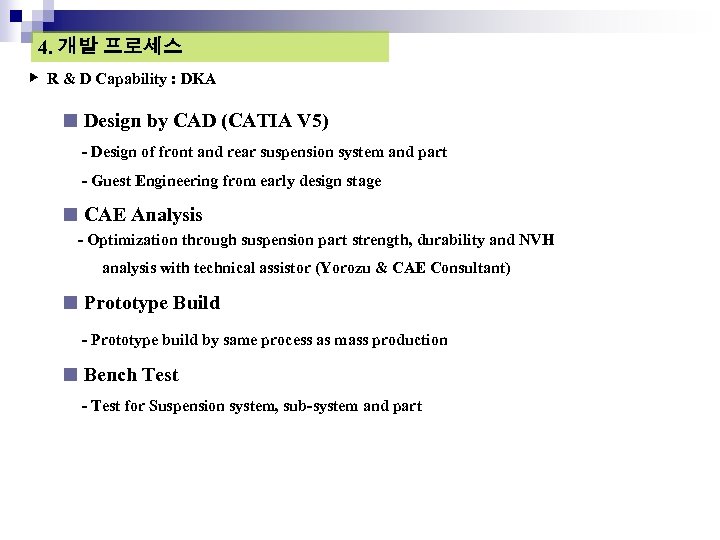 4. 개발 프로세스

▶ R & D Capability : DKA

■ Design by CAD (CATIA V5)

- Design of front and rear suspension system and part

- Guest Engineering from early design stage

■ CAE Analysis

- Optimization through suspension part strength, durability and NVH analysis with technical assistor (Yorozu & CAE Consultant)

■ Prototype Build

- Prototype build by same process as mass production

■ Bench Test

- Test for Suspension system, sub-system and part